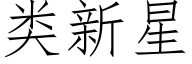 类新星